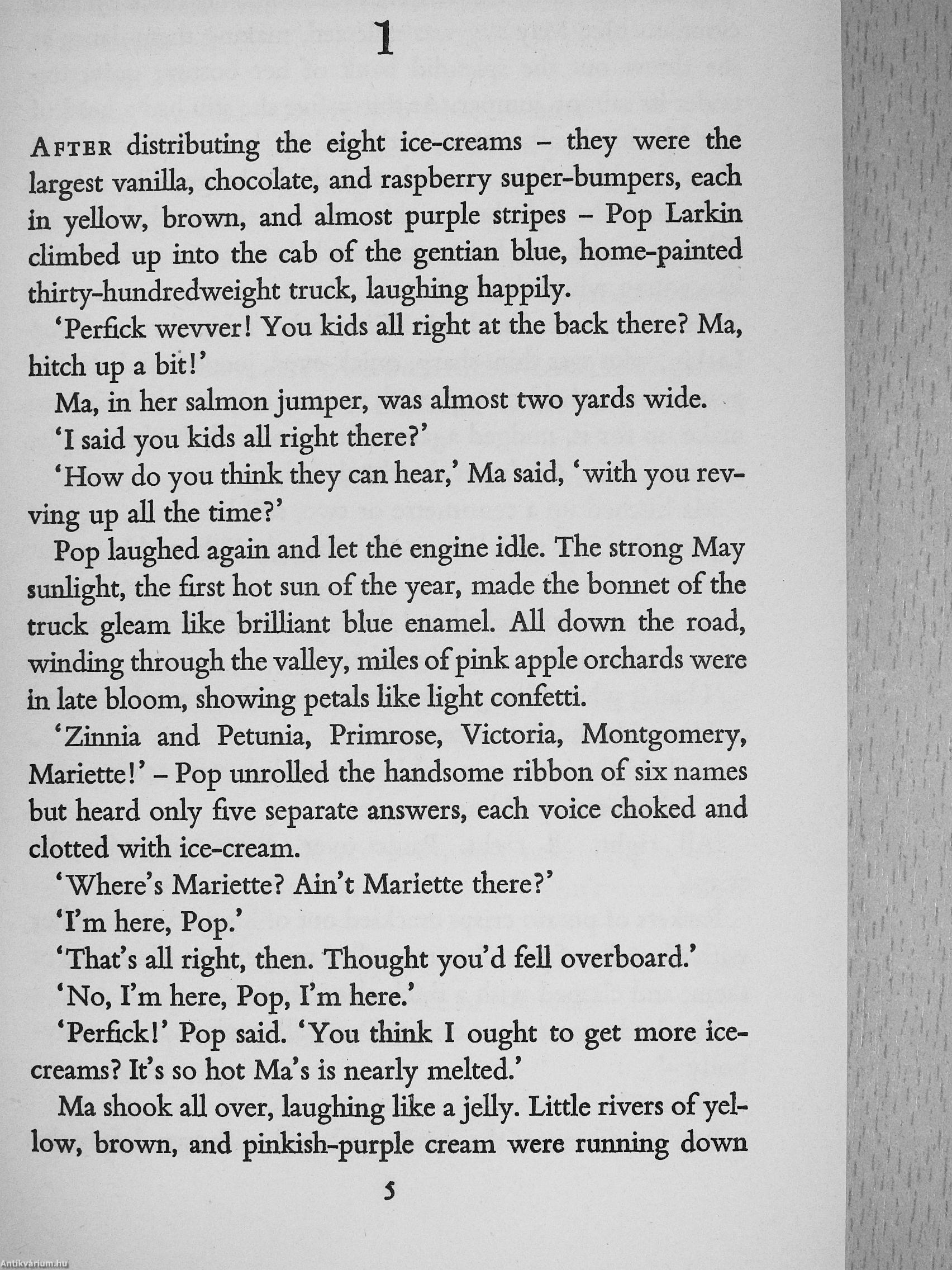 1

AFTER distributing the eight ice-creams – they were the largest vanilla, chocolate, and raspberry super-bumpers, each in yellow, brown, and almost purple stripes – Pop Larkin climbed up into the cab of the gentian blue, home-painted thirty-hundredweight truck, laughing happily.

'Perfick wevver! You kids all right at the back there? Ma, hitch up a bit!'

Ma, in her salmon jumper, was almost two yards wide.

'I said you kids all right there?'

'How do you think they can hear,' Ma said, 'with you revving up all the time?'

Pop laughed again and let the engine idle. The strong May sunlight, the first hot sun of the year, made the bonnet of the truck gleam like brilliant blue enamel. All down the road, winding through the valley, miles of pink apple orchards were in late bloom, showing petals like light confetti.

'Zinnia and Petunia, Primrose, Victoria, Montgomery, Mariette!' – Pop unrolled the handsome ribbon of six names but heard only five separate answers, each voice choked and clotted with ice-cream.

'Where's Mariette? Ain't Mariette there?'

'I'm here, Pop.'

'That's all right, then. Thought you'd fell overboard.'

'No, I'm here, Pop, I'm here.'

'Perfick!' Pop said. 'You think I ought to get more ice-creams? It's so hot Ma's is nearly melted.'

Ma shook all over, laughing like a jelly. Little rivers of yellow, brown, and pinkish-purple cream were running down

5

Antikvárium.hu